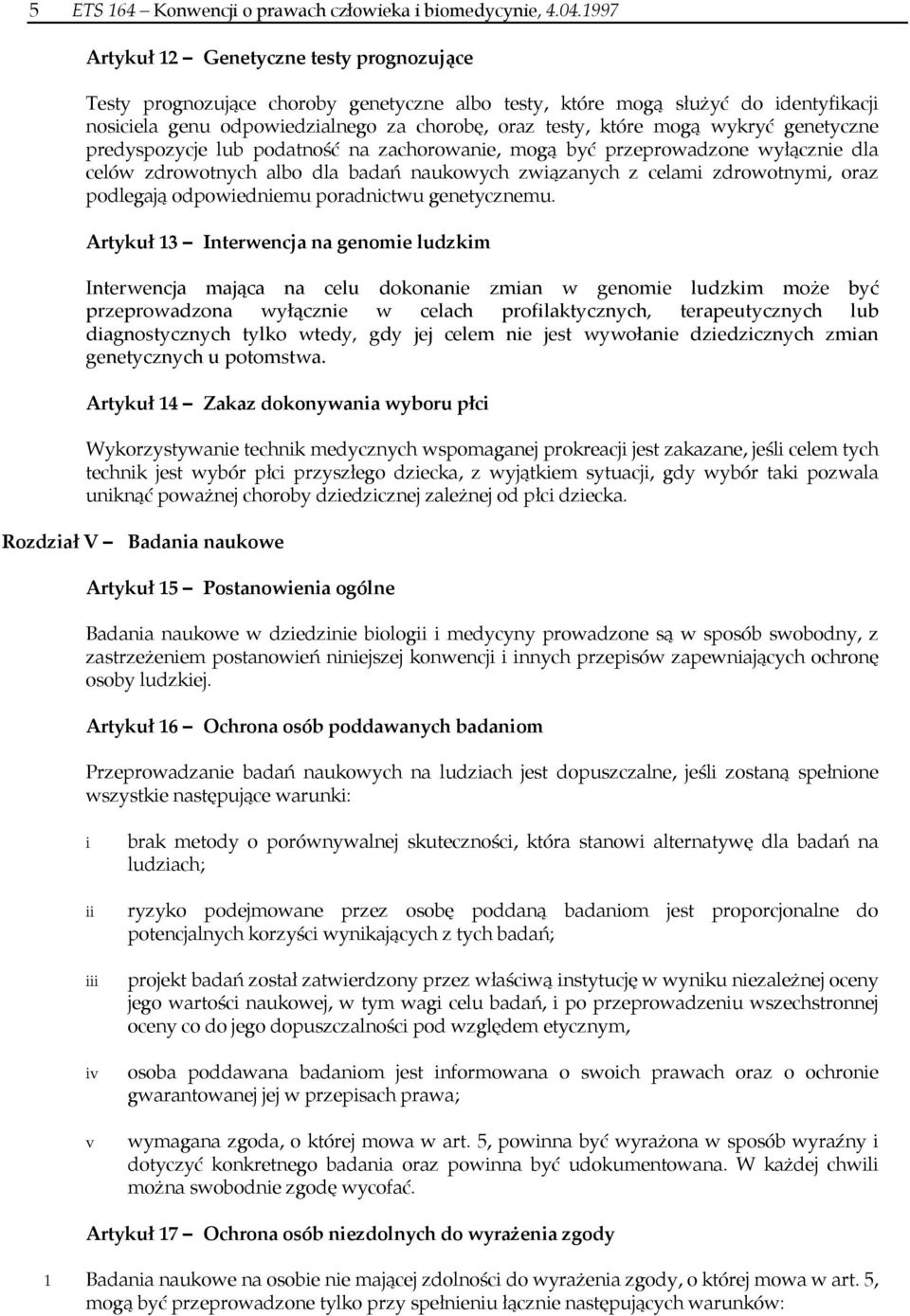 5 ETS 164 – Konwencji o prawach człowieka i biomedycynie, 4.04.1997

Artykuł 12 – Genetyczne testy prognozujące

Testy prognozujące choroby genetyczne albo testy, które mogą służyć do identyfikacji nosiciela genu odpowiedzialnego za chorobę, oraz testy, które mogą wykryć genetyczne predyspozycje lub podatność na zachorowanie, mogą być przeprowadzone wyłącznie dla celów zdrowotnych albo dla badań naukowych związanych z celami zdrowotnymi, oraz podlegają odpowiedniemu poradnictwu genetycznemu.

Artykuł 13 – Interwencja na genomie ludzkim

Interwencja mająca na celu dokonanie zmian w genomie ludzkim może być przeprowadzona wyłącznie w celach profilaktycznych, terapeutycznych lub diagnostycznych tylko wtedy, gdy jej celem nie jest wywołanie dziedzicznych zmian genetycznych u potomstwa.

Artykuł 14 – Zakaz dokonywania wyboru płci

Wykorzystywanie technik medycznych wspomaganej prokreacji jest zakazane, jeśli celem tych technik jest wybór płci przyszłego dziecka, z wyjątkiem sytuacji, gdy wybór taki pozwala uniknąć poważnej choroby dziedzicznej zależnej od płci dziecka.

Rozdział V – Badania naukowe

Artykuł 15 – Postanowienia ogólne

Badania naukowe w dziedzinie biologii i medycyny prowadzone są w sposób swobodny, z zastrzeżeniem postanowień niniejszej konwencji i innych przepisów zapewniających ochronę osoby ludzkiej.

Artykuł 16 – Ochrona osób poddawanych badaniom

Przeprowadzanie badań naukowych na ludziach jest dopuszczalne, jeśli zostaną spełnione wszystkie następujące warunki:

i brak metody o porównywalnej skuteczności, która stanowi alternatywę dla badań na ludziach;

ii ryzyko podejmowane przez osobę poddaną badaniom jest proporcjonalne do potencjalnych korzyści wynikających z tych badań;

iii projekt badań został zatwierdzony przez właściwą instytucję w wyniku niezależnej oceny jego wartości naukowej, w tym wagi celu badań, i po przeprowadzeniu wszechstronnej oceny co do jego dopuszczalności pod względem etycznym,

iv osoba poddawana badaniom jest informowana o swoich prawach oraz o ochronie gwarantowanej jej w przepisach prawa;

v wymagana zgoda, o której mowa w art. 5, powinna być wyrażona w sposób wyraźny i dotyczyć konkretnego badania oraz powinna być udokumentowana. W każdej chwili można swobodnie zgodę wycofać.

Artykuł 17 – Ochrona osób niezdolnych do wyrażenia zgody

1 Badania naukowe na osobie nie mającej zdolności do wyrażenia zgody, o której mowa w art. 5, mogą być przeprowadzone tylko przy spełnieniu łącznie następujących warunków: